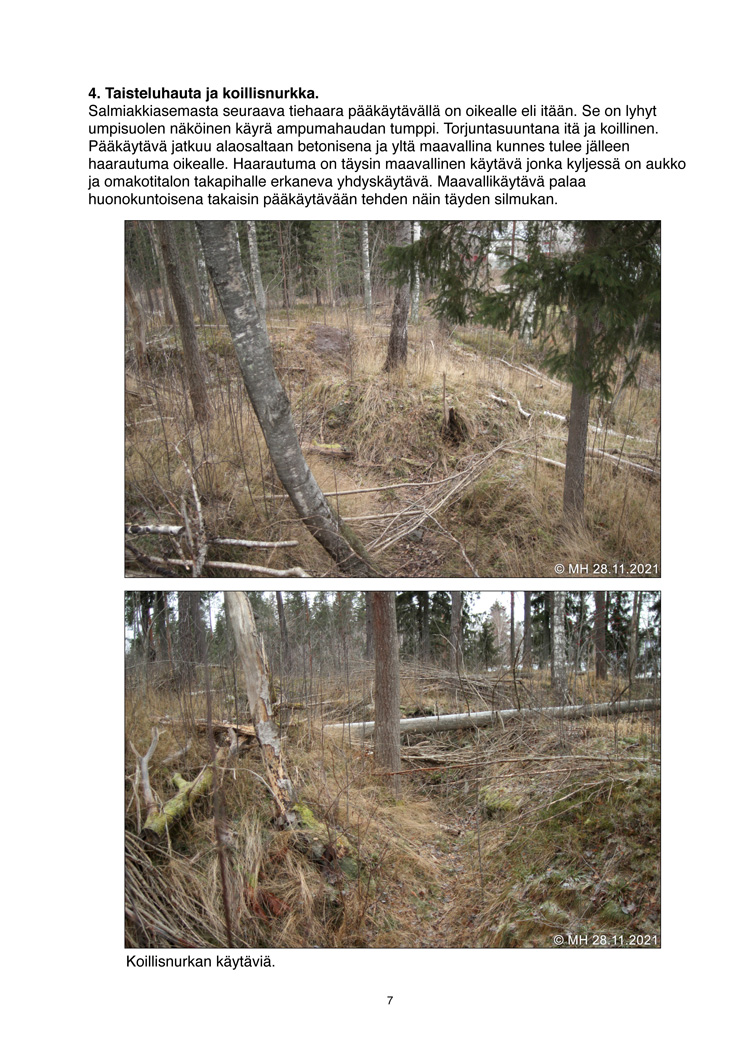 **4. Taisteluhauta ja koillisnurkka.**
Salmiakkiasemasta seuraava tiehaara pääkäytävällä on oikealle eli itään. Se on lyhyt umpisuolen näköinen käyrä ampumahaudan tumppi. Torjuntasuuntana itä ja koillinen. Pääkäytävä jatkuu alaosaltaan betonisena ja yltä maavallina kunnes tulee jälleen haarautuma oikealle. Haarautuma on täysin maavallinen käytävä jonka kyljessä on aukko ja omakotitalon takapihalle erkaneva yhdyskäytävä. Maavallikäytävä palaa huonokuntoisena takaisin pääkäytävään tehden näin täyden silmukan.

© MH 28.11.2021

© MH 28.11.2021

Koillisnurkan käytäviä.

7